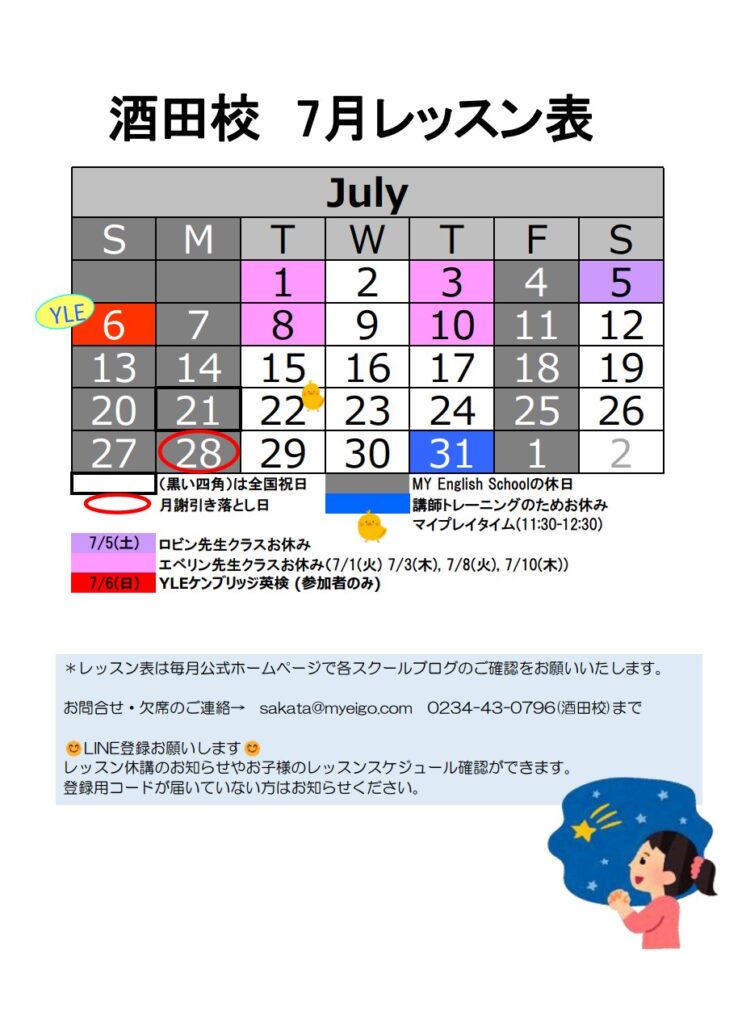 酒田校　7月レッスン表

| July | | | | | | |
|---|---|---|---|---|---|---|
| S | M | T | W | T | F | S |
| | | 1 | 2 | 3 | 4 | 5 |
| 6 | 7 | 8 | 9 | 10 | 11 | 12 |
| 13 | 14 | 15 | 16 | 17 | 18 | 19 |
| 20 | 21 | 22 | 23 | 24 | 25 | 26 |
| 27 | 28 | 29 | 30 | 31 | 1 | 2 |

YLE

(黒い四角)は全国祝日
月謝引き落とし日
MY English Schoolの休日
講師トレーニングのためお休み
マイプレイタイム(11:30-12:30)

7/5(土)　ロビン先生クラスお休み
エベリン先生クラスお休み(7/1(火) 7/3(木), 7/8(火), 7/10(木))
7/6(日)　YLEケンブリッジ英検 (参加者のみ)

＊レッスン表は毎月公式ホームページで各スクールブログのご確認をお願いいたします。

お問合せ・欠席のご連絡→　sakata@myeigo.com　0234-43-0796(酒田校)まで

LINE登録お願いします
レッスン休講のお知らせやお子様のレッスンスケジュール確認ができます。
登録用コードが届いていない方はお知らせください。